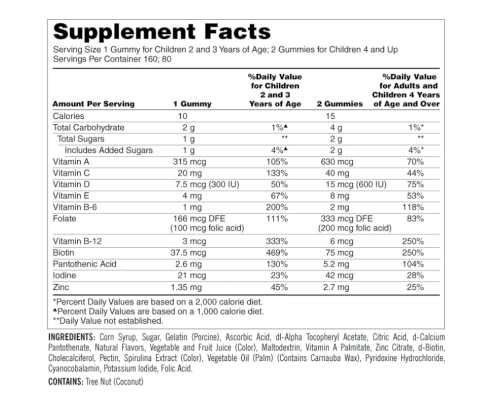 Supplement Facts
Serving Size 1 Gummy for Children 2 and 3 Years of Age; 2 Gummies for Children 4 and Up
Servings Per Container 160; 80

| Amount Per Serving | 1 Gummy | %Daily Value for Children 2 and 3 Years of Age | 2 Gummies | %Daily Value for Adults and Children 4 Years of Age and Over |
|---|---|---|---|---|
| Calories | 10 | | 15 | |
| Total Carbohydrate | 2 g | 1%▲ | 4 g | 1%* |
| Total Sugars | 1 g | ** | 2 g | ** |
| Includes Added Sugars | 1 g | 4%▲ | 2 g | 4%* |
| Vitamin A | 315 mcg | 105% | 630 mcg | 70% |
| Vitamin C | 20 mg | 133% | 40 mg | 44% |
| Vitamin D | 7.5 mcg (300 IU) | 50% | 15 mcg (600 IU) | 75% |
| Vitamin E | 4 mg | 67% | 8 mg | 53% |
| Vitamin B-6 | 1 mg | 200% | 2 mg | 118% |
| Folate | 166 mcg DFE (100 mcg folic acid) | 111% | 333 mcg DFE (200 mcg folic acid) | 83% |
| Vitamin B-12 | 3 mcg | 333% | 6 mcg | 250% |
| Biotin | 37.5 mcg | 469% | 75 mcg | 250% |
| Pantothenic Acid | 2.6 mg | 130% | 5.2 mg | 104% |
| Iodine | 21 mcg | 23% | 42 mcg | 28% |
| Zinc | 1.35 mg | 45% | 2.7 mg | 25% |

*Percent Daily Values are based on a 2,000 calorie diet.
▲Percent Daily Values are based on a 1,000 calorie diet.
**Daily Value not established.

INGREDIENTS: Corn Syrup, Sugar, Gelatin (Porcine), Ascorbic Acid, dl-Alpha Tocopheryl Acetate, Citric Acid, d-Calcium Pantothenate, Natural Flavors, Vegetable and Fruit Juice (Color), Maltodextrin, Vitamin A Palmitate, Zinc Citrate, d-Biotin, Cholecalciferol, Pectin, Spirulina Extract (Color), Vegetable Oil (Palm) (Contains Carnauba Wax), Pyridoxine Hydrochloride, Cyanocobalamin, Potassium Iodide, Folic Acid.

CONTAINS: Tree Nut (Coconut)